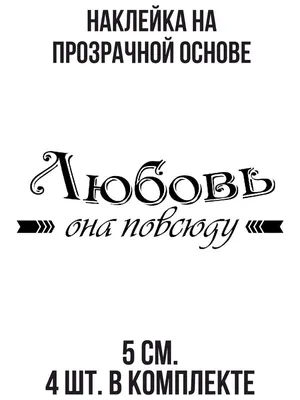 НАКЛЕЙКА НА ПРОЗРАЧНОЙ ОСНОВЕ

Любовь

она повсюду

5 СМ.
4 ШТ. В КОМПЛЕКТЕ